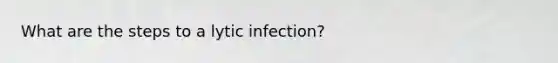 What are the steps to a lytic infection?